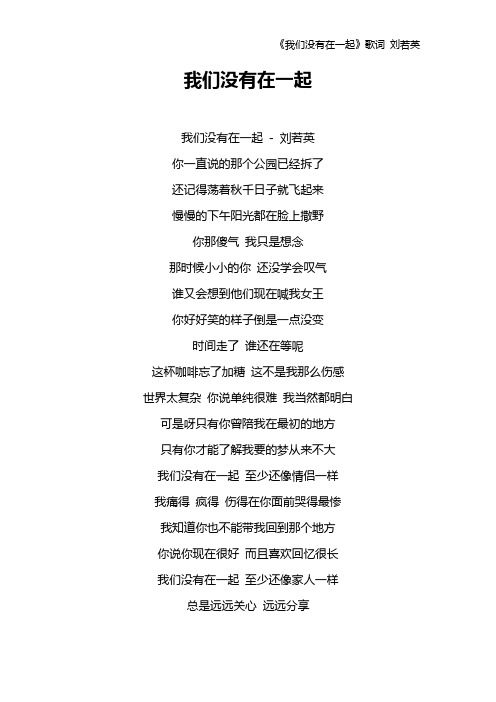 《我们没有在一起》歌词 刘若英

我们没有在一起

我们没有在一起 - 刘若英

你一直说的那个公园已经拆了

还记得荡着秋千日子就飞起来

慢慢的下午阳光都在脸上撒野

你那傻气 我只是想念

那时候小小的你 还没学会叹气

谁又会想到他们现在喊我女王

你好好笑的样子倒是一点没变

时间走了 谁还在等呢

这杯咖啡忘了加糖 这不是我那么伤感

世界太复杂 你说单纯很难 我当然都明白

可是呀只有你曾陪我在最初的地方

只有你才能了解我要的梦从来不大

我们没有在一起 至少还像情侣一样

我痛得 疯得 伤得在你面前哭得最惨

我知道你也不能带我回到那个地方

你说你现在很好 而且喜欢回忆很长

我们没有在一起 至少还像家人一样

总是远远关心 远远分享